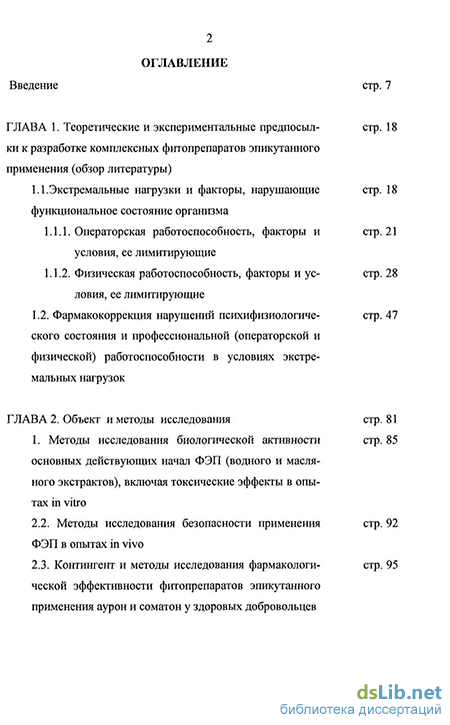 2

ОГЛАВЛЕНИЕ

Введение стр. 7

ГЛАВА 1. Теоретические и экспериментальные предпосылки к разработке комплексных фитопрепаратов эпикутанного применения (обзор литературы) стр. 18

1.1.Экстремальные нагрузки и факторы, нарушающие функциональное состояние организма стр. 18

1.1.1. Операторская работоспособность, факторы и условия, ее лимитирующие стр. 21

1.1.2. Физическая работоспособность, факторы и условия, ее лимитирующие стр. 28

1.2. Фармакокоррекция нарушений психифизиологического состояния и профессиональной (операторской и физической) работоспособности в условиях экстремальных нагрузок стр. 47

ГЛАВА 2. Объект и методы исследования стр. 81

1. Методы исследования биологической активности основных действующих начал ФЭП (водного и масляного экстрактов), включая токсические эффекты в опытах in vitro стр. 85

2.2. Методы исследования безопасности применения ФЭП в опытах in vivo стр. 92

2.3. Контингент и методы исследования фармакологической эффективности фитопрепаратов эпикутанного применения аурон и соматон у здоровых добровольцев стр. 95

dsLib.net
библиотека диссертаций